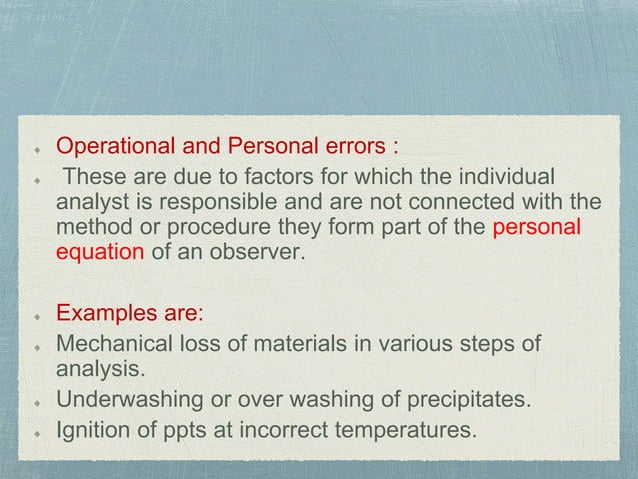 • Operational and Personal errors :

• These are due to factors for which the individual analyst is responsible and are not connected with the method or procedure they form part of the personal equation of an observer.

• Examples are:

• Mechanical loss of materials in various steps of analysis.

• Underwashing or over washing of precipitates.

• Ignition of ppts at incorrect temperatures.